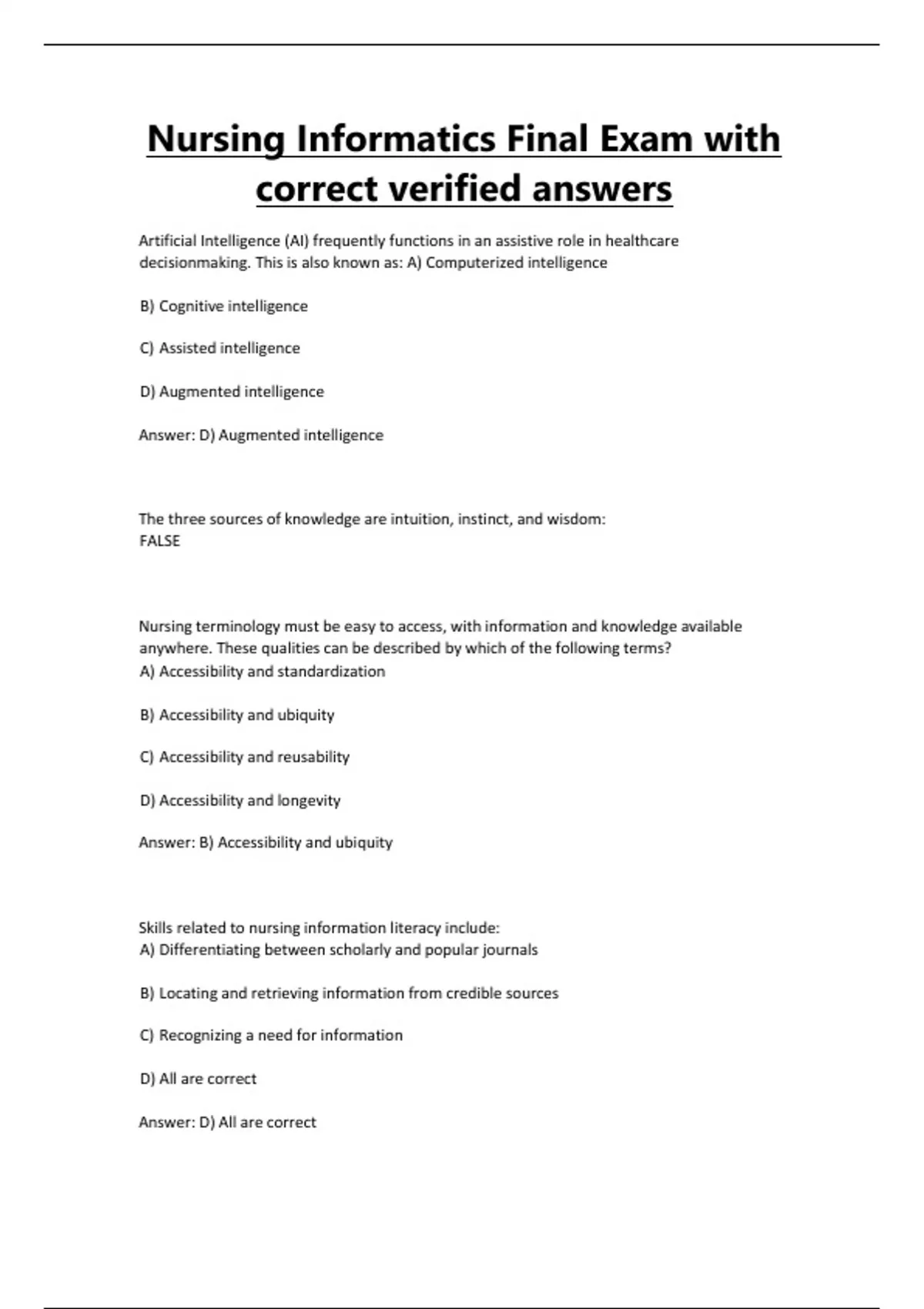 Nursing Informatics Final Exam with correct verified answers

Artificial Intelligence (AI) frequently functions in an assistive role in healthcare decisionmaking. This is also known as: A) Computerized intelligence

B) Cognitive intelligence

C) Assisted intelligence

D) Augmented intelligence

Answer: D) Augmented intelligence

The three sources of knowledge are intuition, instinct, and wisdom:
FALSE

Nursing terminology must be easy to access, with information and knowledge available anywhere. These qualities can be described by which of the following terms?
A) Accessibility and standardization

B) Accessibility and ubiquity

C) Accessibility and reusability

D) Accessibility and longevity

Answer: B) Accessibility and ubiquity

Skills related to nursing information literacy include:
A) Differentiating between scholarly and popular journals

B) Locating and retrieving information from credible sources

C) Recognizing a need for information

D) All are correct

Answer: D) All are correct